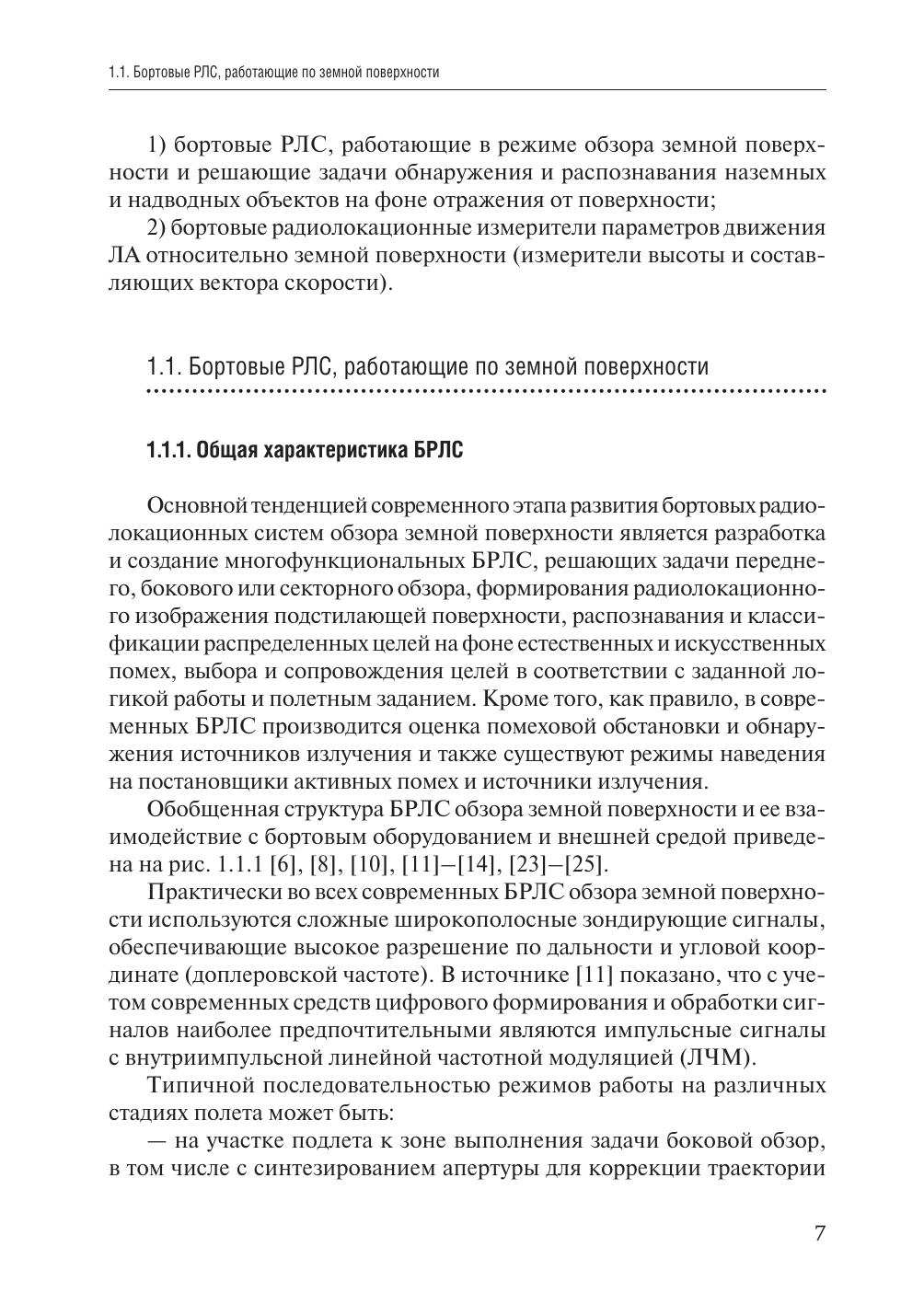 1.1. Бортовые РЛС, работающие по земной поверхности

1) бортовые РЛС, работающие в режиме обзора земной поверхности и решающие задачи обнаружения и распознавания наземных и надводных объектов на фоне отражения от поверхности;

2) бортовые радиолокационные измерители параметров движения ЛА относительно земной поверхности (измерители высоты и составляющих вектора скорости).

1.1. Бортовые РЛС, работающие по земной поверхности

1.1.1. Общая характеристика БРЛС

Основной тенденцией современного этапа развития бортовых радиолокационных систем обзора земной поверхности является разработка и создание многофункциональных БРЛС, решающих задачи переднего, бокового или секторного обзора, формирования радиолокационного изображения подстилающей поверхности, распознавания и классификации распределенных целей на фоне естественных и искусственных помех, выбора и сопровождения целей в соответствии с заданной логикой работы и полетным заданием. Кроме того, как правило, в современных БРЛС производится оценка помеховой обстановки и обнаружения источников излучения и также существуют режимы наведения на постановщики активных помех и источники излучения.

Обобщенная структура БРЛС обзора земной поверхности и ее взаимодействие с бортовым оборудованием и внешней средой приведена на рис. 1.1.1 [6], [8], [10], [11]–[14], [23]–[25].

Практически во всех современных БРЛС обзора земной поверхности используются сложные широкополосные зондирующие сигналы, обеспечивающие высокое разрешение по дальности и угловой координате (доплеровской частоте). В источнике [11] показано, что с учетом современных средств цифрового формирования и обработки сигналов наиболее предпочтительными являются импульсные сигналы с внутриимпульсной линейной частотной модуляцией (ЛЧМ).

Типичной последовательностью режимов работы на различных стадиях полета может быть:

— на участке подлета к зоне выполнения задачи боковой обзор, в том числе с синтезированием апертуры для коррекции траектории

7